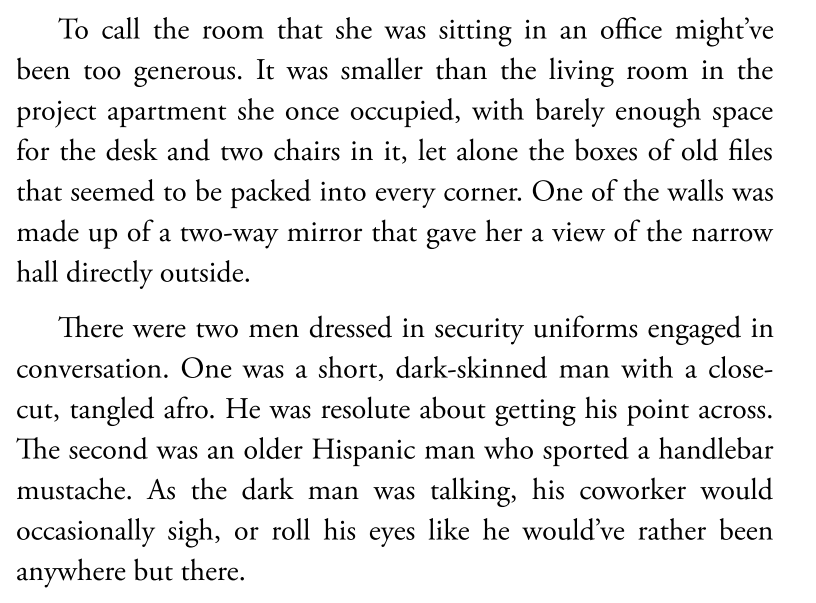 To call the room that she was sitting in an office might've been too generous. It was smaller than the living room in the project apartment she once occupied, with barely enough space for the desk and two chairs in it, let alone the boxes of old files that seemed to be packed into every corner. One of the walls was made up of a two-way mirror that gave her a view of the narrow hall directly outside.

There were two men dressed in security uniforms engaged in conversation. One was a short, dark-skinned man with a close-cut, tangled afro. He was resolute about getting his point across. The second was an older Hispanic man who sported a handlebar mustache. As the dark man was talking, his coworker would occasionally sigh, or roll his eyes like he would've rather been anywhere but there.